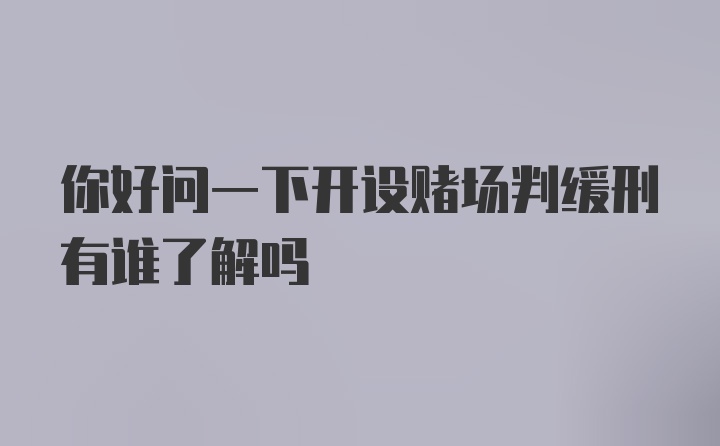 你好问一下开设赌场判缓刑有谁了解吗